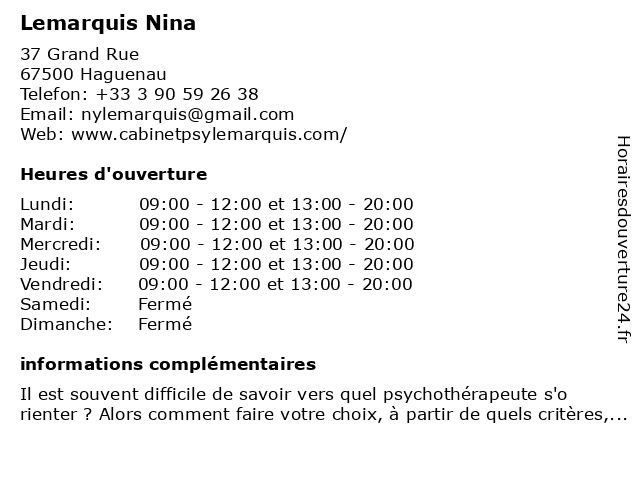 Lemarquis Nina

37 Grand Rue
67500 Haguenau
Telefon: +33 3 90 59 26 38
Email: nylemarquis@gmail.com
Web: www.cabinetpsylemarquis.com/

Heures d'ouverture

| | |
|---|---|
| Lundi: | 09:00 - 12:00 et 13:00 - 20:00 |
| Mardi: | 09:00 - 12:00 et 13:00 - 20:00 |
| Mercredi: | 09:00 - 12:00 et 13:00 - 20:00 |
| Jeudi: | 09:00 - 12:00 et 13:00 - 20:00 |
| Vendredi: | 09:00 - 12:00 et 13:00 - 20:00 |
| Samedi: | Fermé |
| Dimanche: | Fermé |

informations complémentaires

Il est souvent difficile de savoir vers quel psychothérapeute s'o rienter ? Alors comment faire votre choix, à partir de quels critères,...

Horairesdouverture24.fr